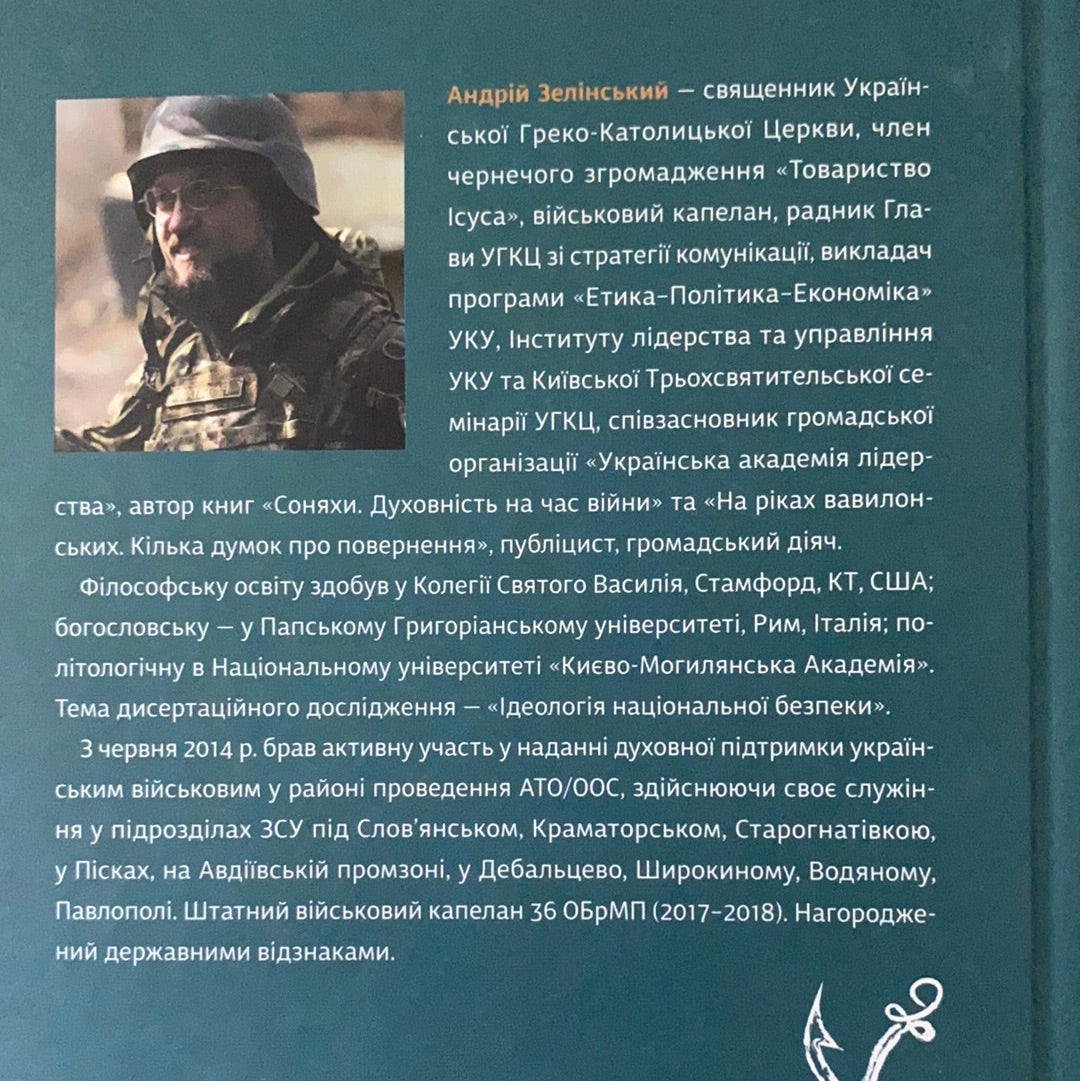 Андрій Зелінський — священник Української Греко-Католицької Церкви, член чернечого згромадження «Товариство Ісуса», військовий капелан, радник Глави УГКЦ зі стратегії комунікації, викладач програми «Етика-Політика-Економіка» УКУ, Інституту лідерства та управління УКУ та Київської Трьохсвятительської семінарії УГКЦ, співзасновник громадської організації «Українська академія лідерства», автор книг «Соняхи. Духовність на час війни» та «На ріках вавилонських. Кілька думок про повернення», публіцист, громадський діяч.

Філософську освіту здобув у Колегії Святого Василія, Стамфорд, КТ, США; богословську — у Папському Григоріанському університеті, Рим, Італія; політологічну в Національному університеті «Києво-Могилянська Академія». Тема дисертаційного дослідження — «Ідеологія національної безпеки».

З червня 2014 р. брав активну участь у наданні духовної підтримки українським військовим у районі проведення АТО/ООС, здійснюючи своє служіння у підрозділах ЗСУ під Слов'янськом, Краматорськом, Старогнатівкою, у Пісках, на Авдіївській промзоні, у Дебальцево, Широкиному, Водяному, Павлополі. Штатний військовий капелан 36 ОБрМП (2017-2018). Нагороджений державними відзнаками.